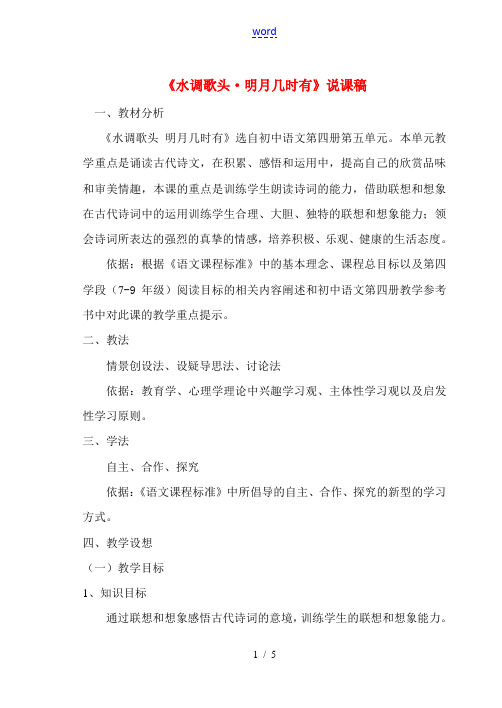 word

《水调歌头·明月几时有》说课稿

一、教材分析

《水调歌头 明月几时有》选自初中语文第四册第五单元。本单元教学重点是诵读古代诗文，在积累、感悟和运用中，提高自己的欣赏品味和审美情趣，本课的重点是训练学生朗读诗词的能力，借助联想和想象在古代诗词中的运用训练学生合理、大胆、独特的联想和想象能力；领会诗词所表达的强烈的真挚的情感，培养积极、乐观、健康的生活态度。

依据：根据《语文课程标准》中的基本理念、课程总目标以及第四学段（7-9 年级）阅读目标的相关内容阐述和初中语文第四册教学参考书中对此课的教学重点提示。

二、教法

情景创设法、设疑导思法、讨论法

依据：教育学、心理学理论中兴趣学习观、主体性学习观以及启发性学习原则。

三、学法

自主、合作、探究

依据：《语文课程标准》中所倡导的自主、合作、探究的新型的学习方式。

四、教学设想

（一）教学目标

1、知识目标

通过联想和想象感悟古代诗词的意境，训练学生的联想和想象能力。

1 / 5